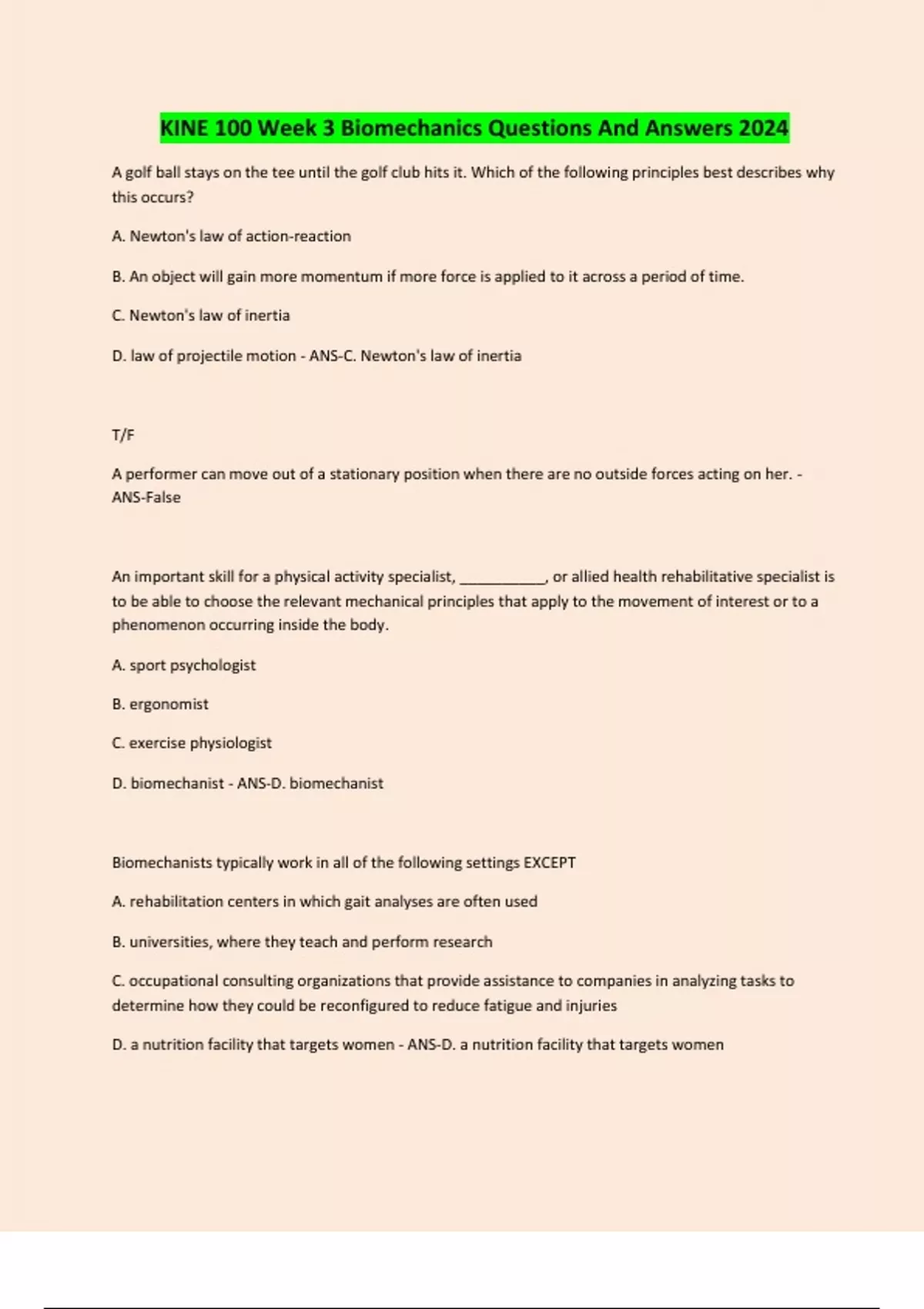 KINE 100 Week 3 Biomechanics Questions And Answers 2024

A golf ball stays on the tee until the golf club hits it. Which of the following principles best describes why this occurs?

A. Newton's law of action-reaction

B. An object will gain more momentum if more force is applied to it across a period of time.

C. Newton's law of inertia

D. law of projectile motion - ANS-C. Newton's law of inertia

T/F

A performer can move out of a stationary position when there are no outside forces acting on her. - ANS-False

An important skill for a physical activity specialist, ___________, or allied health rehabilitative specialist is to be able to choose the relevant mechanical principles that apply to the movement of interest or to a phenomenon occurring inside the body.

A. sport psychologist

B. ergonomist

C. exercise physiologist

D. biomechanist - ANS-D. biomechanist

Biomechanists typically work in all of the following settings EXCEPT

A. rehabilitation centers in which gait analyses are often used

B. universities, where they teach and perform research

C. occupational consulting organizations that provide assistance to companies in analyzing tasks to determine how they could be reconfigured to reduce fatigue and injuries

D. a nutrition facility that targets women - ANS-D. a nutrition facility that targets women